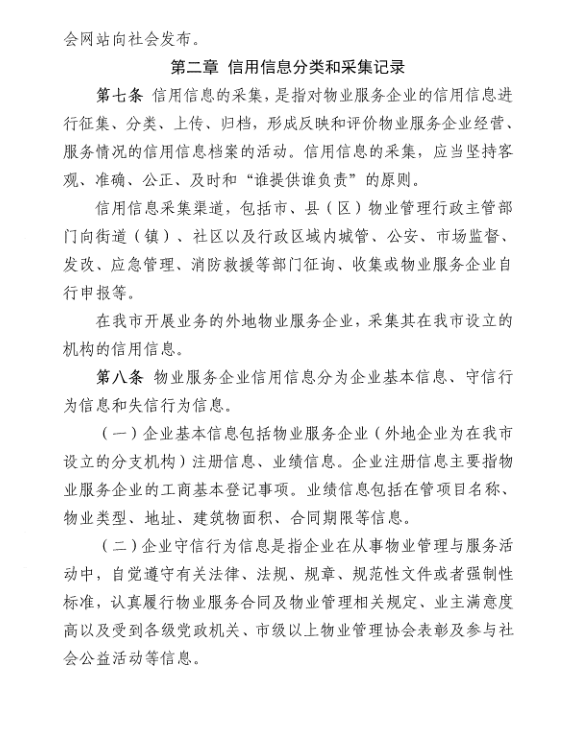 会网站向社会发布。

第二章 信用信息分类和采集记录

第七条 信用信息的采集，是指对物业服务企业的信用信息进行征集、分类、上传、归档，形成反映和评价物业服务企业经营、服务情况的信用信息档案的活动。信用信息的采集，应当坚持客观、准确、公正、及时和“谁提供谁负责”的原则。

信用信息采集渠道，包括市、县（区）物业管理行政主管部门向街道（镇）、社区以及行政区域内城管、公安、市场监督、发改、应急管理、消防救援等部门征询、收集或物业服务企业自行申报等。

在我市开展业务的外地物业服务企业，采集其在我市设立的机构的信用信息。

第八条 物业服务企业信用信息分为企业基本信息、守信行为信息和失信行为信息。

（一）企业基本信息包括物业服务企业（外地企业为在我市设立的分支机构）注册信息、业绩信息。企业注册信息主要指物业服务企业的工商基本登记事项。业绩信息包括在管项目名称、物业类型、地址、建筑物面积、合同期限等信息。

（二）企业守信行为信息是指企业在从事物业管理与服务活动中，自觉遵守有关法律、法规、规章、规范性文件或者强制性标准，认真履行物业服务合同及物业管理相关规定、业主满意度高以及受到各级党政机关、市级以上物业管理协会表彰及参与社会公益活动等信息。